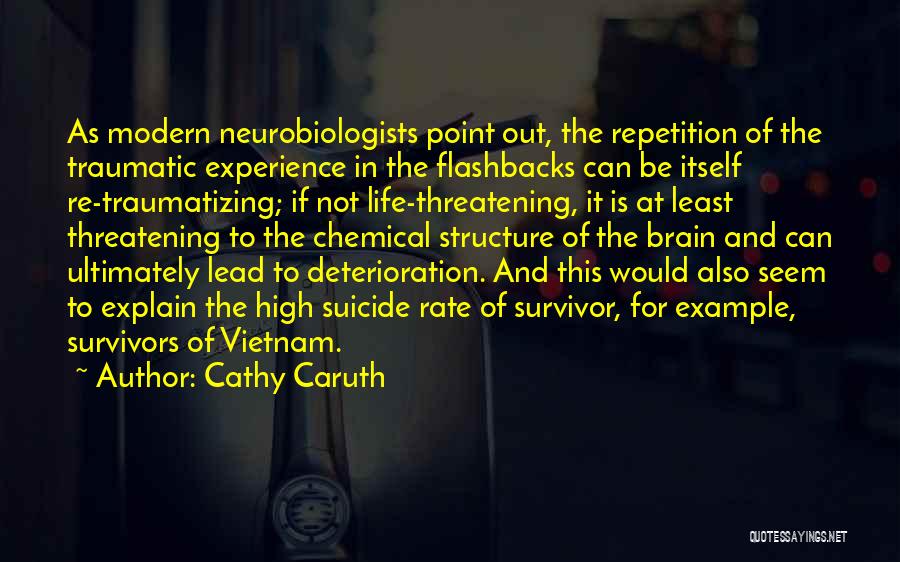 As modern neurobiologists point out, the repetition of the traumatic experience in the flashbacks can be itself re-traumatizing; if not life-threatening, it is at least threatening to the chemical structure of the brain and can ultimately lead to deterioration. And this would also seem to explain the high suicide rate of survivor, for example, survivors of Vietnam.

~ Author: Cathy Caruth

QUOTESSAYINGS.NET